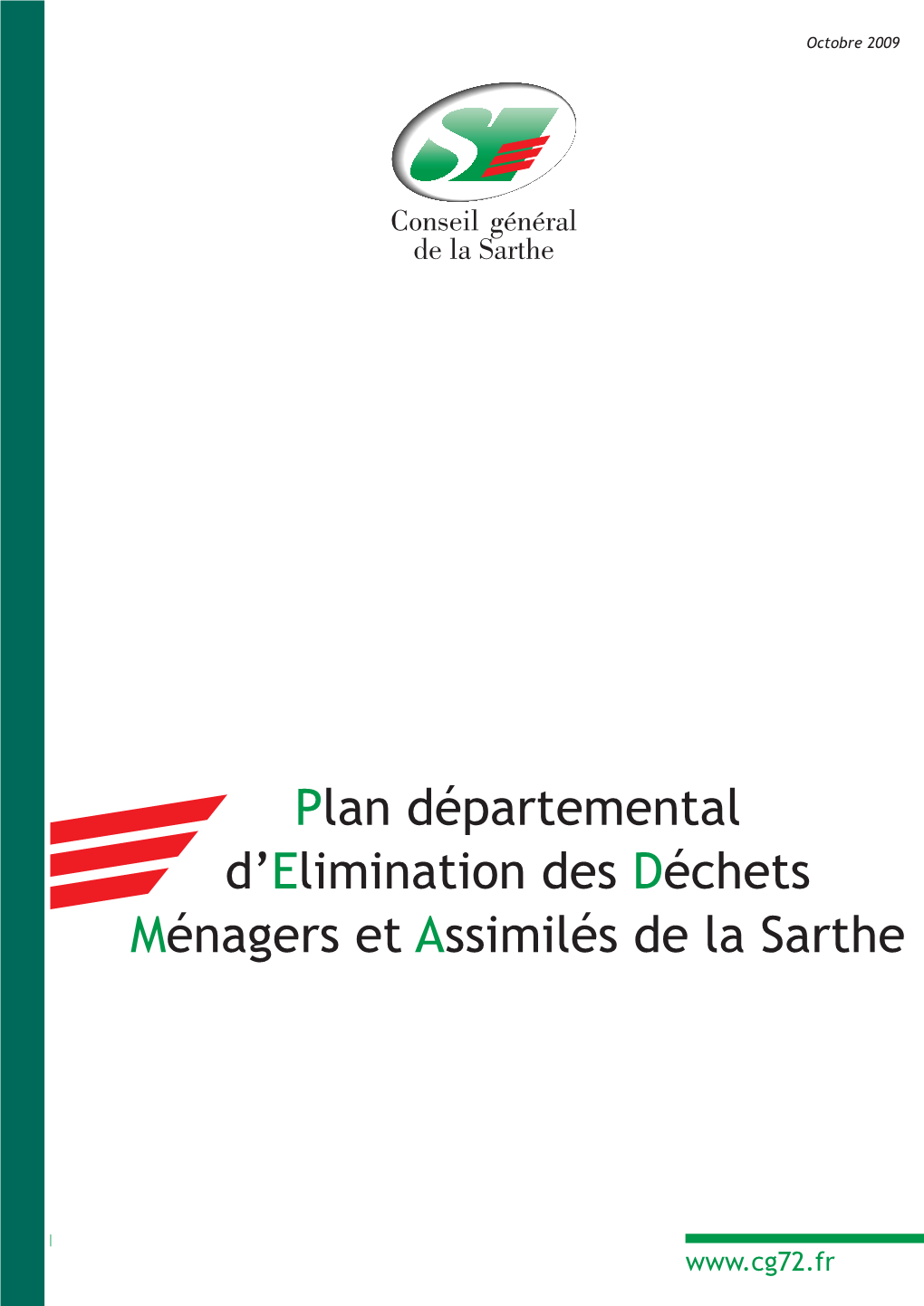 Octobre 2009

Conseil général
de la Sarthe

Plan départemental
d'Elimination des Déchets
Ménagers et Assimilés de la Sarthe

www.cg72.fr